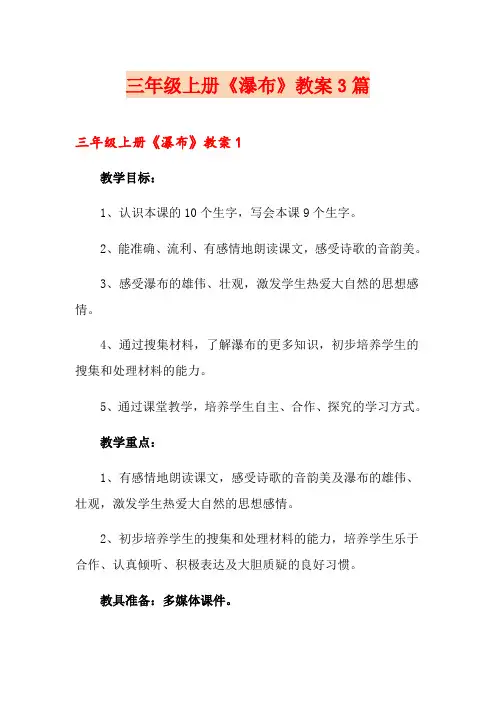 三年级上册《瀑布》教案3篇

三年级上册《瀑布》教案1

教学目标：

1、认识本课的10个生字，写会本课9个生字。

2、能准确、流利、有感情地朗读课文，感受诗歌的音韵美。

3、感受瀑布的雄伟、壮观，激发学生热爱大自然的思想感情。

4、通过搜集材料，了解瀑布的更多知识，初步培养学生的搜集和处理材料的能力。

5、通过课堂教学，培养学生自主、合作、探究的学习方式。

教学重点：

1、有感情地朗读课文，感受诗歌的音韵美及瀑布的雄伟、壮观，激发学生热爱大自然的思想感情。

2、初步培养学生的搜集和处理材料的能力，培养学生乐于合作、认真倾听、积极表达及大胆质疑的良好习惯。

教具准备：多媒体课件。